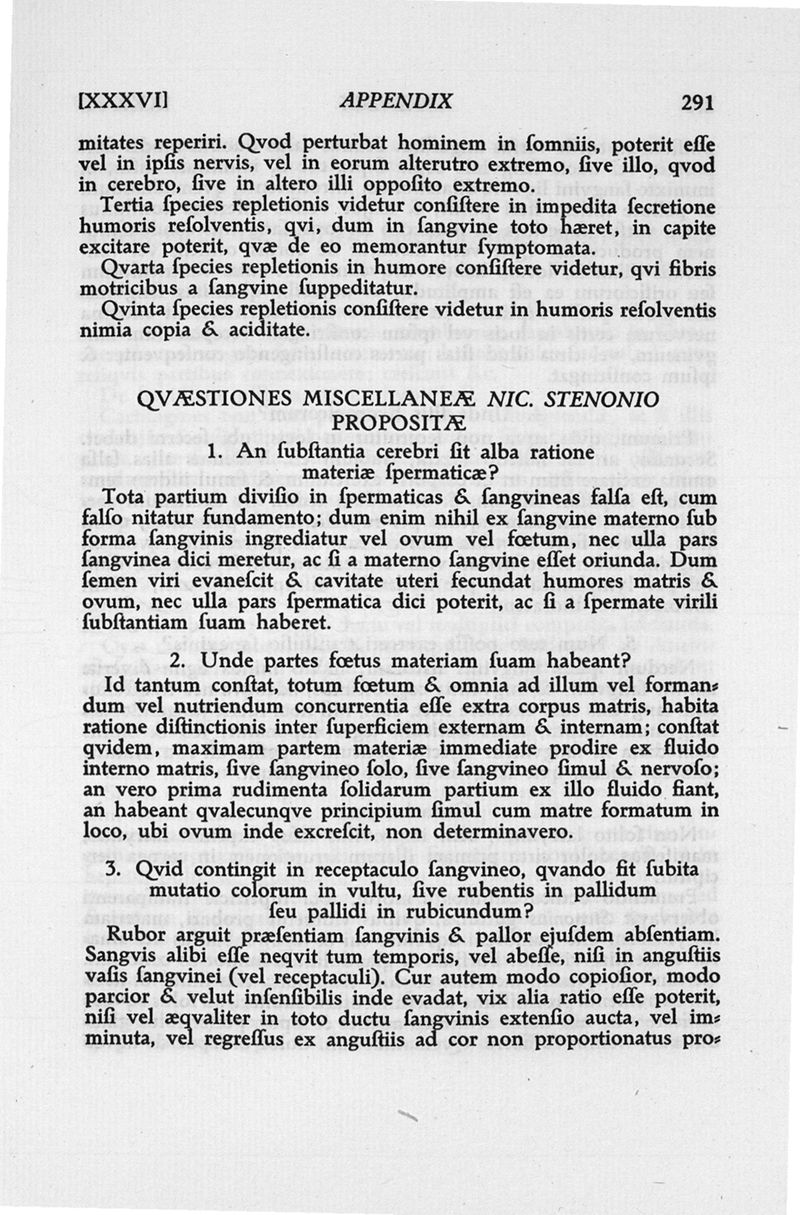 [XXXVI] APPENDIX 291

mitates reperiri. Qvod perturbat hominem in ſomniis, poterit eſſe vel in ipſis nervis, vel in eorum alterutro extremo, ſive illo, qvod in cerebro, ſive in altero illi oppoſito extremo.

Tertia ſpecies repletionis videtur conſiſtere in impedita ſecretione humoris reſolventis, qvi, dum in ſangvine toto hæret, in capite excitare poterit, qvæ de eo memorantur ſymptomata.

Qvarta ſpecies repletionis in humore conſiſtere videtur, qvi fibris motricibus a ſangvine ſuppeditatur.

Qvinta ſpecies repletionis conſiſtere videtur in humoris reſolventis nimia copia & aciditate.

QVÆSTIONES MISCELLANEÆ NIC. STENONIO PROPOSITÆ

1. An ſubſtantia cerebri ſit alba ratione materiæ ſpermaticæ?

Tota partium diviſio in ſpermaticas & ſangvineas falſa eſt, cum falſo nitatur fundamento; dum enim nihil ex ſangvine materno ſub forma ſangvinis ingrediatur vel ovum vel fœtum, nec ulla pars ſangvinea dici meretur, ac ſi a materno ſangvine eſſet oriunda. Dum ſemen viri evaneſcit & cavitate uteri fecundat humores matris & ovum, nec ulla pars ſpermatica dici poterit, ac ſi a ſpermate virili ſubſtantiam ſuam haberet.

2. Unde partes fœtus materiam ſuam habeant?

Id tantum conſtat, totum fœtum & omnia ad illum vel formandum vel nutriendum concurrentia eſſe extra corpus matris, habita ratione diſtinctionis inter ſuperficiem externam & internam; conſtat qvidem, maximam partem materiæ immediate prodire ex fluido interno matris, ſive ſangvineo ſolo, ſive ſangvineo ſimul & nervoſo; an vero prima rudimenta ſolidarum partium ex illo fluido fiant, an habeant qvalecunqve principium ſimul cum matre formatum in loco, ubi ovum inde excreſcit, non determinavero.

3. Qvid contingit in receptaculo ſangvineo, qvando fit ſubita mutatio colorum in vultu, ſive rubentis in pallidum ſeu pallidi in rubicundum?

Rubor arguit præſentiam ſangvinis & pallor ejuſdem abſentiam. Sangvis alibi eſſe neqvit tum temporis, vel abeſſe, niſi in anguſtiis vaſis ſangvinei (vel receptaculi). Cur autem modo copioſior, modo parcior & velut inſenſibilis inde evadat, vix alia ratio eſſe poterit, niſi vel æqvaliter in toto ductu ſangvinis extenſio aucta, vel imminuta, vel regreſſus ex anguſtiis ad cor non proportionatus pro-